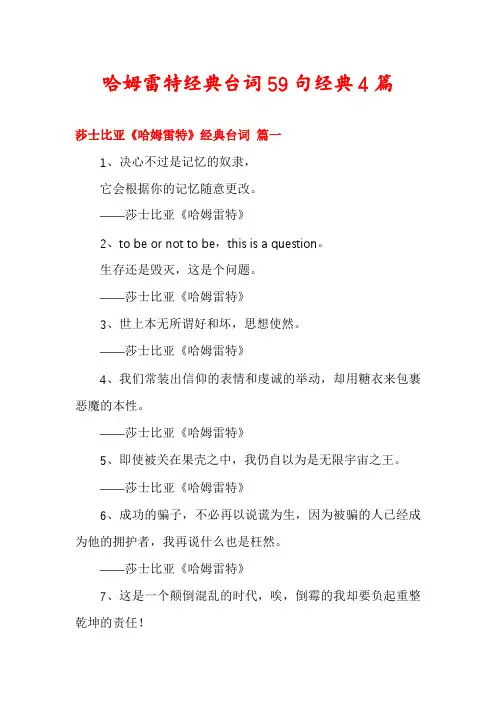 哈姆雷特经典台词59句经典4篇

莎士比亚《哈姆雷特》经典台词 篇一

1、决心不过是记忆的奴隶，

它会根据你的记忆随意更改。

——莎士比亚《哈姆雷特》

2、to be or not to be，this is a question。

生存还是毁灭，这是个问题。

——莎士比亚《哈姆雷特》

3、世上本无所谓好和坏，思想使然。

——莎士比亚《哈姆雷特》

4、我们常装出信仰的表情和虔诚的举动，却用糖衣来包裹恶魔的本性。

——莎士比亚《哈姆雷特》

5、即使被关在果壳之中，我仍自以为是无限宇宙之王。

——莎士比亚《哈姆雷特》

6、成功的骗子，不必再以说谎为生，因为被骗的人已经成为他的拥护者，我再说什么也是枉然。

——莎士比亚《哈姆雷特》

7、这是一个颠倒混乱的时代，唉，倒霉的我却要负起重整乾坤的责任！